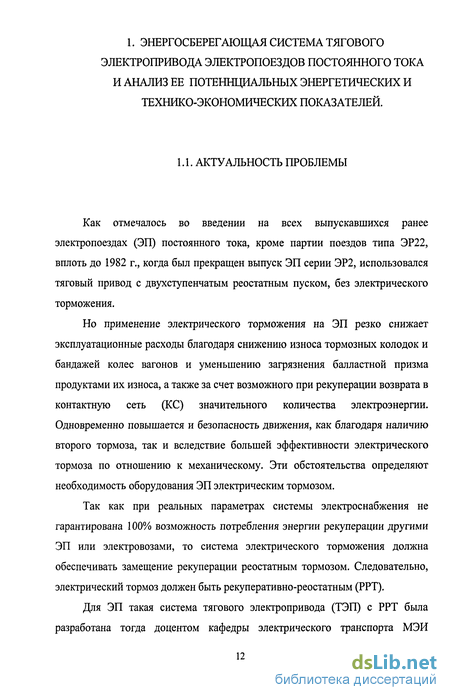 1. ЭНЕРГОСБЕРЕГАЮЩАЯ СИСТЕМА ТЯГОВОГО ЭЛЕКТРОПРИВОДА ЭЛЕКТРОПОЕЗДОВ ПОСТОЯННОГО ТОКА И АНАЛИЗ ЕЕ ПОТЕННЦИАЛЬНЫХ ЭНЕРГЕТИЧЕСКИХ И ТЕХНИКО-ЭКОНОМИЧЕСКИХ ПОКАЗАТЕЛЕЙ.

1.1. АКТУАЛЬНОСТЬ ПРОБЛЕМЫ

Как отмечалось во введении на всех выпускавшихся ранее электропоездах (ЭП) постоянного тока, кроме партии поездов типа ЭР22, вплоть до 1982 г., когда был прекращен выпуск ЭП серии ЭР2, использовался тяговый привод с двухступенчатым реостатным пуском, без электрического торможения.

Но применение электрического торможения на ЭП резко снижает эксплуатационные расходы благодаря снижению износа тормозных колодок и бандажей колес вагонов и уменьшению загрязнения балластной призма продуктами их износа, а также за счет возможного при рекуперации возврата в контактную сеть (КС) значительного количества электроэнергии. Одновременно повышается и безопасность движения, как благодаря наличию второго тормоза, так и вследствие большей эффективности электрического тормоза по отношению к механическому. Эти обстоятельства определяют необходимость оборудования ЭП электрическим тормозом.

Так как при реальных параметрах системы электроснабжения не гарантирована 100% возможность потребления энергии рекуперации другими ЭП или электровозами, то система электрического торможения должна обеспечивать замещение рекуперации реостатным тормозом. Следовательно, электрический тормоз должен быть рекуперативно-реостатным (РРТ).

Для ЭП такая система тягового электропривода (ТЭП) с РРТ была разработана тогда доцентом кафедры электрического транспорта МЭИ

12

dsLib.net
библиотека диссертаций